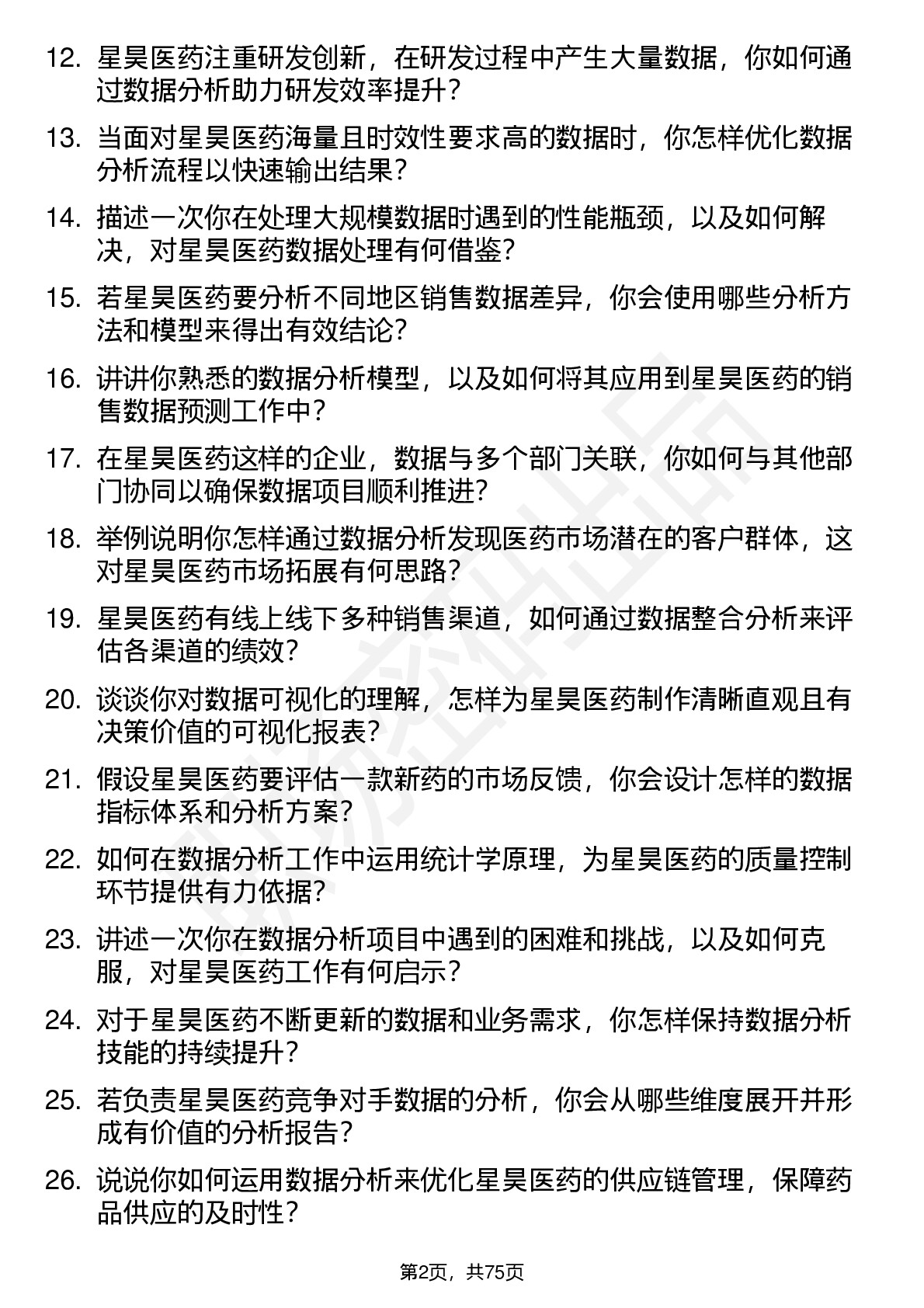 12. 星昊医药注重研发创新，在研发过程中产生大量数据，你如何通过数据分析助力研发效率提升？

13. 当面对星昊医药海量且时效性要求高的数据时，你怎样优化数据分析流程以快速输出结果？

14. 描述一次你在处理大规模数据时遇到的性能瓶颈，以及如何解决，对星昊医药数据处理有何借鉴？

15. 若星昊医药要分析不同地区销售数据差异，你会使用哪些分析方法和模型来得出有效结论？

16. 讲讲你熟悉的数据分析模型，以及如何将其应用到星昊医药的销售数据预测工作中？

17. 在星昊医药这样的企业，数据与多个部门关联，你如何与其他部门协同以确保数据项目顺利推进？

18. 举例说明你怎样通过数据分析发现医药市场潜在的客户群体，这对星昊医药市场拓展有何思路？

19. 星昊医药有线上线下多种销售渠道，如何通过数据整合分析来评估各渠道的绩效？

20. 谈谈你对数据可视化的理解，怎样为星昊医药制作清晰直观且有决策价值的可视化报表？

21. 假设星昊医药要评估一款新药的市场反馈，你会设计怎样的数据指标体系和分析方案？

22. 如何在数据分析工作中运用统计学原理，为星昊医药的质量控制环节提供有力依据？

23. 讲述一次你在数据分析项目中遇到的困难和挑战，以及如何克服，对星昊医药工作有何启示？

24. 对于星昊医药不断更新的数据和业务需求，你怎样保持数据分析技能的持续提升？

25. 若负责星昊医药竞争对手数据的分析，你会从哪些维度展开并形成有价值的分析报告？

26. 说说你如何运用数据分析来优化星昊医药的供应链管理，保障药品供应的及时性？

第2页，共75页